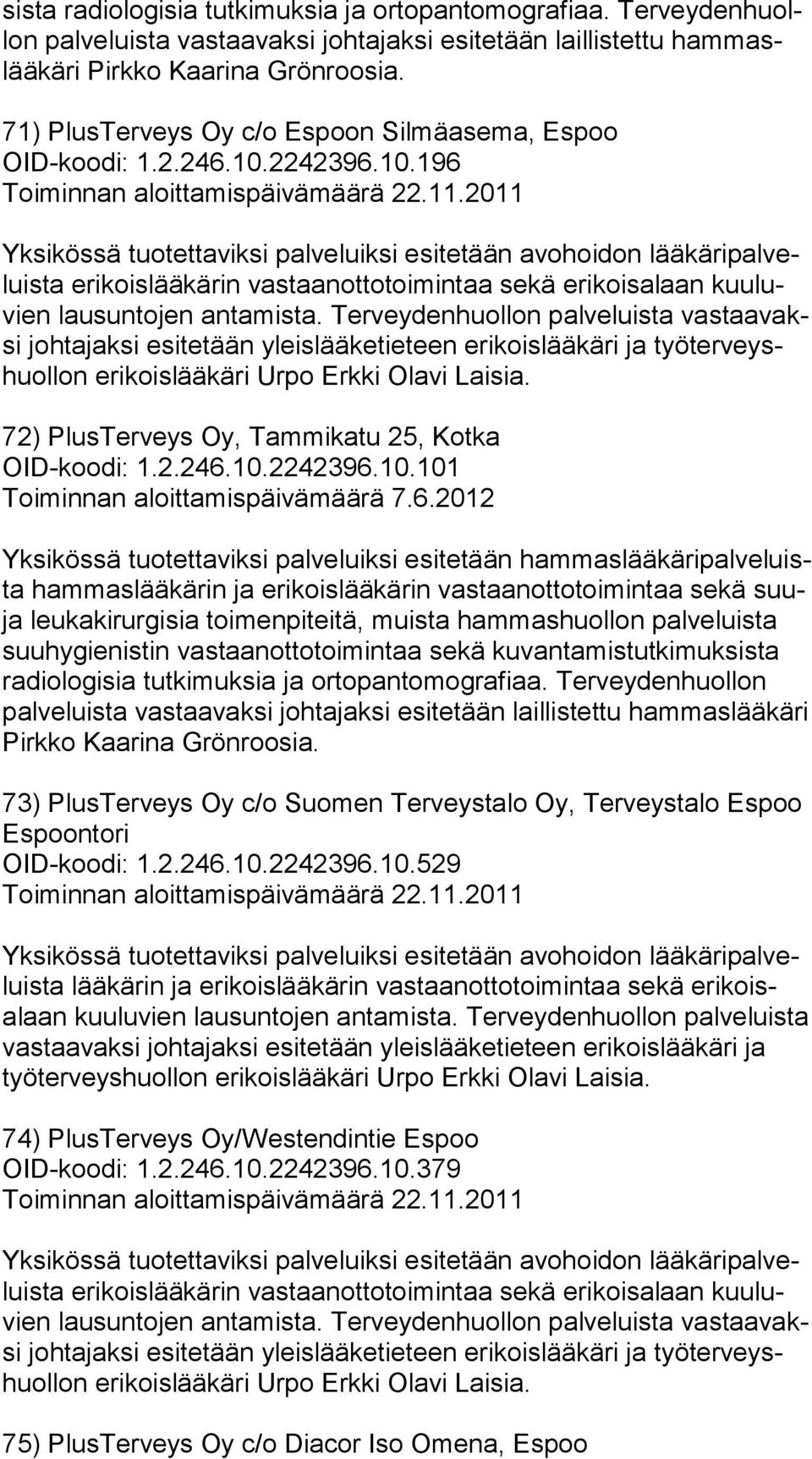 sista radiologisia tutkimuksia ja ortopantomografiaa. Terveydenhuollon palveluista vastaavaksi johtajaksi esitetään laillistettu hammaslääkäri Pirkko Kaarina Grönroosia.

71) PlusTerveys Oy c/o Espoon Silmäasema, Espoo
OID-koodi: 1.2.246.10.2242396.10.196
Toiminnan aloittamispäivämäärä 22.11.2011

Yksikössä tuotettaviksi palveluiksi esitetään avohoidon lääkäripalveluista erikoislääkärin vastaanottotoimintaa sekä erikoisalaan kuuluvien lausuntojen antamista. Terveydenhuollon palveluista vastaavaksi johtajaksi esitetään yleislääketieteen erikoislääkäri ja työterveyshuollon erikoislääkäri Urpo Erkki Olavi Laisia.

72) PlusTerveys Oy, Tammikatu 25, Kotka
OID-koodi: 1.2.246.10.2242396.10.101
Toiminnan aloittamispäivämäärä 7.6.2012

Yksikössä tuotettaviksi palveluiksi esitetään hammaslääkäripalveluista hammaslääkärin ja erikoislääkärin vastaanottotoimintaa sekä suuja leukakirurgisia toimenpiteitä, muista hammashuollon palveluista suuhygienistin vastaanottotoimintaa sekä kuvantamistutkimuksista radiologisia tutkimuksia ja ortopantomografiaa. Terveydenhuollon palveluista vastaavaksi johtajaksi esitetään laillistettu hammaslääkäri Pirkko Kaarina Grönroosia.

73) PlusTerveys Oy c/o Suomen Terveystalo Oy, Terveystalo Espoo Espoontori
OID-koodi: 1.2.246.10.2242396.10.529
Toiminnan aloittamispäivämäärä 22.11.2011

Yksikössä tuotettaviksi palveluiksi esitetään avohoidon lääkäripalveluista lääkärin ja erikoislääkärin vastaanottotoimintaa sekä erikoisalaan kuuluvien lausuntojen antamista. Terveydenhuollon palveluista vastaavaksi johtajaksi esitetään yleislääketieteen erikoislääkäri ja työterveyshuollon erikoislääkäri Urpo Erkki Olavi Laisia.

74) PlusTerveys Oy/Westendintie Espoo
OID-koodi: 1.2.246.10.2242396.10.379
Toiminnan aloittamispäivämäärä 22.11.2011

Yksikössä tuotettaviksi palveluiksi esitetään avohoidon lääkäripalveluista erikoislääkärin vastaanottotoimintaa sekä erikoisalaan kuuluvien lausuntojen antamista. Terveydenhuollon palveluista vastaavaksi johtajaksi esitetään yleislääketieteen erikoislääkäri ja työterveyshuollon erikoislääkäri Urpo Erkki Olavi Laisia.

75) PlusTerveys Oy c/o Diacor Iso Omena, Espoo